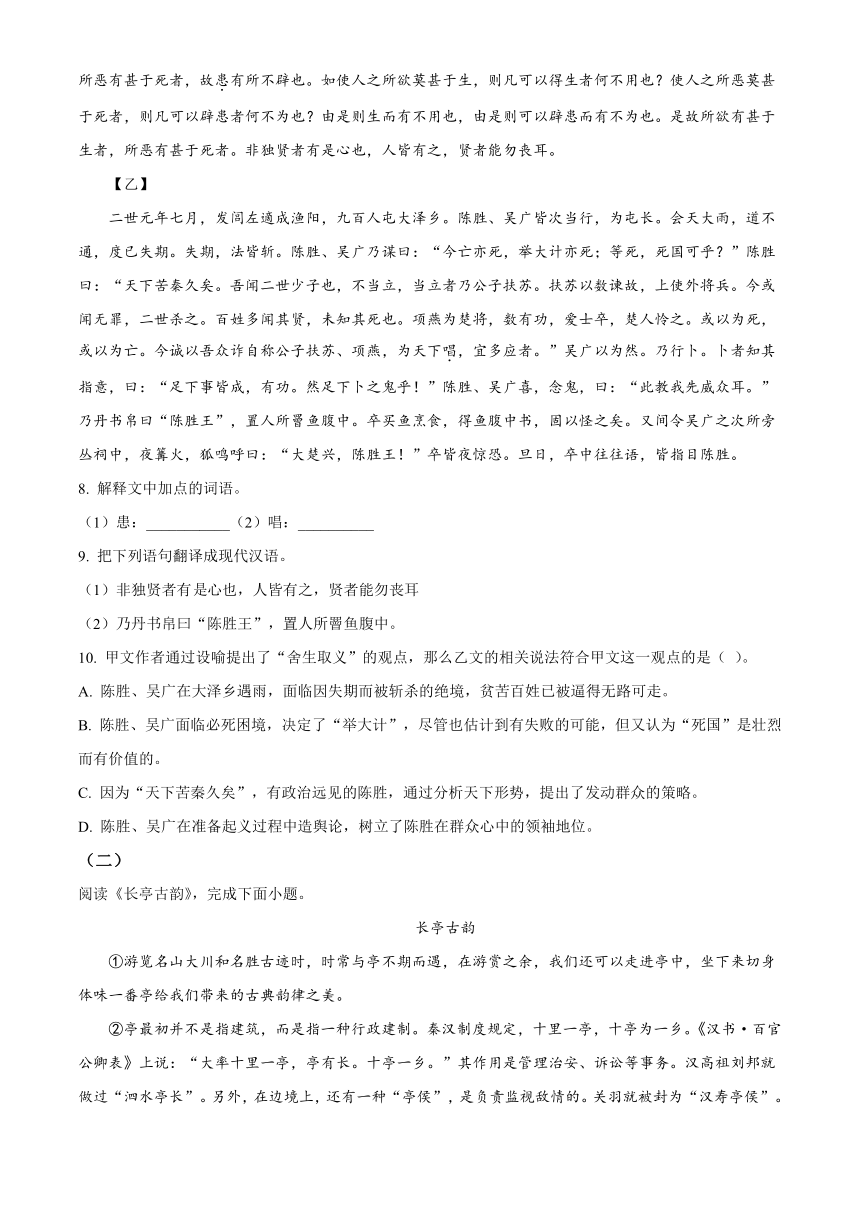 所恶有甚于死者，故患有所不辟也。如使人之所欲莫甚于生，则凡可以得生者何不用也？使人之所恶莫甚于死者，则凡可以辟患者何不为也？由是则生而有不用也，由是则可以辟患而有不为也。是故所欲有甚于生者，所恶有甚于死者。非独贤者有是心也，人皆有之，贤者能勿丧耳。

【乙】

二世元年七月，发闾左適戍渔阳，九百人屯大泽乡。陈胜、吴广皆次当行，为屯长。会天大雨，道不通，度已失期。失期，法皆斩。陈胜、吴广乃谋曰：“今亡亦死，举大计亦死；等死，死国可乎？”陈胜曰：“天下苦秦久矣。吾闻二世少子也，不当立，当立者乃公子扶苏。扶苏以数谏故，上使外将兵。今或闻无罪，二世杀之。百姓多闻其贤，未知其死也。项燕为楚将，数有功，爱士卒，楚人怜之。或以为死，或以为亡。今诚以吾众诈自称公子扶苏、项燕，为天下唱，宜多应者。”吴广以为然。乃行卜。卜者知其指意，曰：“足下事皆成，有功。然足下卜之鬼乎！”陈胜、吴广喜，念鬼，曰：“此教我先威众耳。”乃丹书帛曰“陈胜王”，置人所罾鱼腹中。卒买鱼烹食，得鱼腹中书，固以怪之矣。又间令吴广之次所旁丛祠中，夜篝火，狐鸣呼曰：“大楚兴，陈胜王！”卒皆夜惊恐。旦日，卒中往往语，皆指目陈胜。

8. 解释文中加点的词语。

（1）患：___________（2）唱：__________

9. 把下列语句翻译成现代汉语。

（1）非独贤者有是心也，人皆有之，贤者能勿丧耳

（2）乃丹书帛曰“陈胜王”，置人所罾鱼腹中。

10. 甲文作者通过设喻提出了“舍生取义”的观点，那么乙文的相关说法符合甲文这一观点的是（ ）。

A. 陈胜、吴广在大泽乡遇雨，面临因失期而被斩杀的绝境，贫苦百姓已被逼得无路可走。

B. 陈胜、吴广面临必死困境，决定了“举大计”，尽管也估计到有失败的可能，但又认为“死国”是壮烈而有价值的。

C. 因为“天下苦秦久矣”，有政治远见的陈胜，通过分析天下形势，提出了发动群众的策略。

D. 陈胜、吴广在准备起义过程中造舆论，树立了陈胜在群众心中的领袖地位。

（二）

阅读《长亭古韵》，完成下面小题。

长亭古韵

①游览名山大川和名胜古迹时，时常与亭不期而遇，在游赏之余，我们还可以走进亭中，坐下来切身体味一番亭给我们带来的古典韵律之美。

②亭最初并不是指建筑，而是指一种行政建制。秦汉制度规定，十里一亭，十亭为一乡。《汉书·百官公卿表》上说：“大率十里一亭，亭有长。十亭一乡。”其作用是管理治安、诉讼等事务。汉高祖刘邦就做过“泗水亭长”。另外，在边境上，还有一种“亭侯”，是负责监视敌情的。关羽就被封为“汉寿亭侯”。